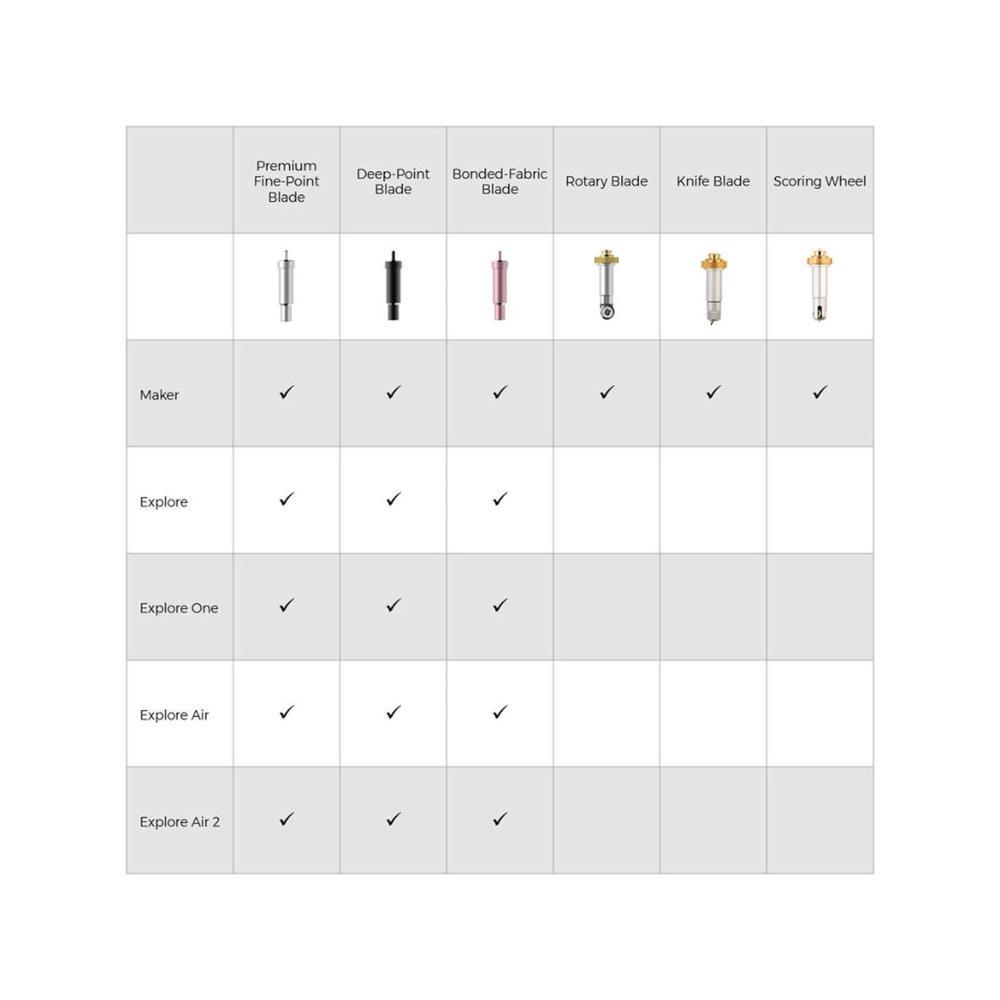 | | Premium Fine-Point Blade | Deep-Point Blade | Bonded-Fabric Blade | Rotary Blade | Knife Blade | Scoring Wheel |
|---|---|---|---|---|---|---|
| | | | | | | |
| Maker | ✓ | ✓ | ✓ | ✓ | ✓ | ✓ |
| Explore | ✓ | ✓ | ✓ | | | |
| Explore One | ✓ | ✓ | ✓ | | | |
| Explore Air | ✓ | ✓ | ✓ | | | |
| Explore Air 2 | ✓ | ✓ | ✓ | | | |